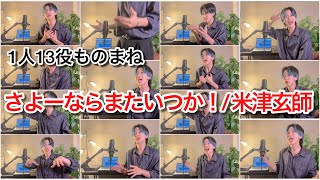 1人13役ものまね

さよーならまたいつか！/米津玄師